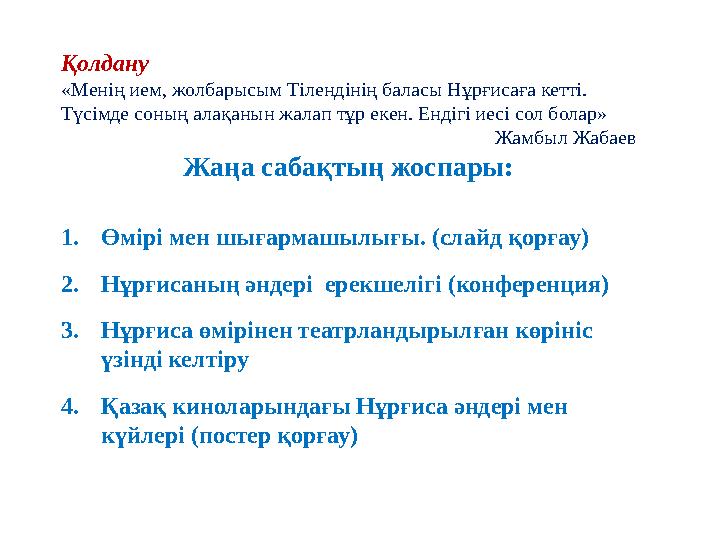 Қолдану
«Менің ием, жолбарысым Тілендінің баласы Нұрғисаға кетті. Түсімде соның алақанын жалап тұр екен. Ендігі иесі сол болар»
Жамбыл Жабаев

Жаңа сабақтың жоспары:

1. Өмірі мен шығармашылығы. (слайд қорғау)
2. Нұрғисаның әндері ерекшелігі (конференция)
3. Нұрғиса өмірінен театрландырылған көрініс үзінді келтіру
4. Қазақ киноларындағы Нұрғиса әндері мен күйлері (постер қорғау)